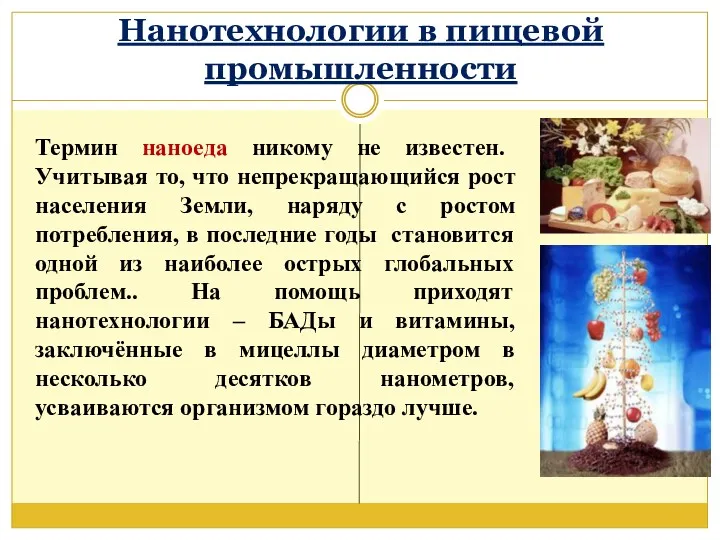 Нанотехнологии в пищевой промышленности

Термин наноеда никому не известен. Учитывая то, что непрекращающийся рост населения Земли, наряду с ростом потребления, в последние годы становится одной из наиболее острых глобальных проблем.. На помощь приходят нанотехнологии – БАДы и витамины, заключённые в мицеллы диаметром в несколько десятков нанометров, усваиваются организмом гораздо лучше.